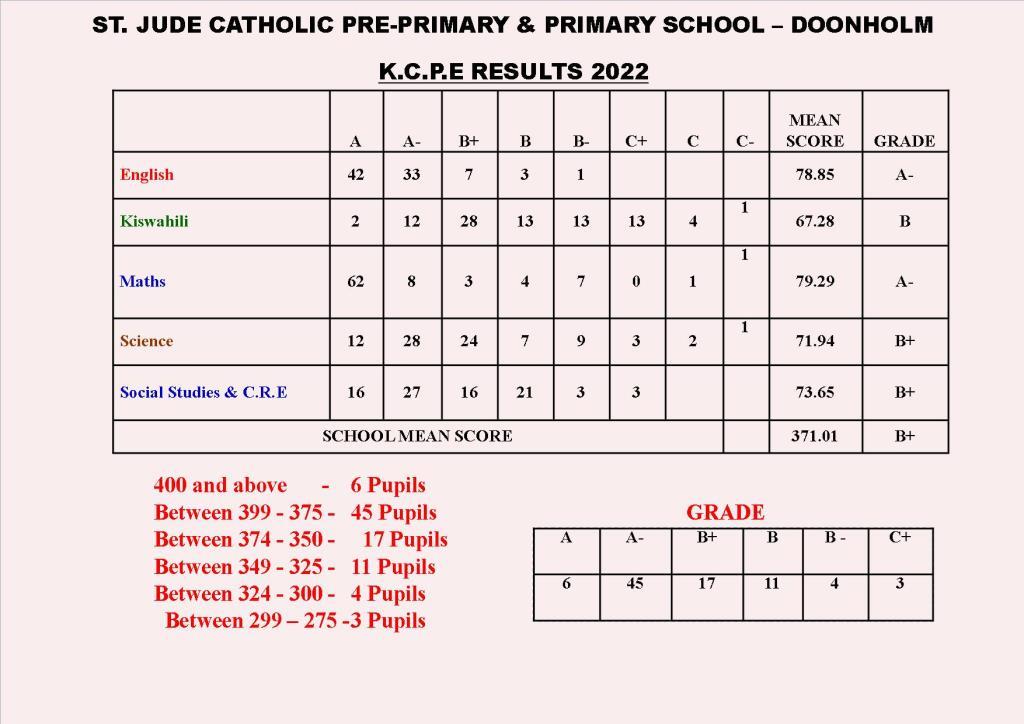 ST. JUDE CATHOLIC PRE-PRIMARY & PRIMARY SCHOOL – DOONHOLM

K.C.P.E RESULTS 2022

| | A | A- | B+ | B | B- | C+ | C | C- | MEAN SCORE | GRADE |
|---|---|---|---|---|---|---|---|---|---|---|
| English | 42 | 33 | 7 | 3 | 1 | | | | 78.85 | A- |
| Kiswahili | 2 | 12 | 28 | 13 | 13 | 13 | 4 | 1 | 67.28 | B |
| Maths | 62 | 8 | 3 | 4 | 7 | 0 | 1 | 1 | 79.29 | A- |
| Science | 12 | 28 | 24 | 7 | 9 | 3 | 2 | 1 | 71.94 | B+ |
| Social Studies & C.R.E | 16 | 27 | 16 | 21 | 3 | 3 | | | 73.65 | B+ |
| SCHOOL MEAN SCORE | | | | | | | | | 371.01 | B+ |

400 and above - 6 Pupils
Between 399 - 375 - 45 Pupils
Between 374 - 350 - 17 Pupils
Between 349 - 325 - 11 Pupils
Between 324 - 300 - 4 Pupils
Between 299 – 275 -3 Pupils

GRADE

| A | A- | B+ | B | B - | C+ |
|---|---|---|---|---|---|
| 6 | 45 | 17 | 11 | 4 | 3 |